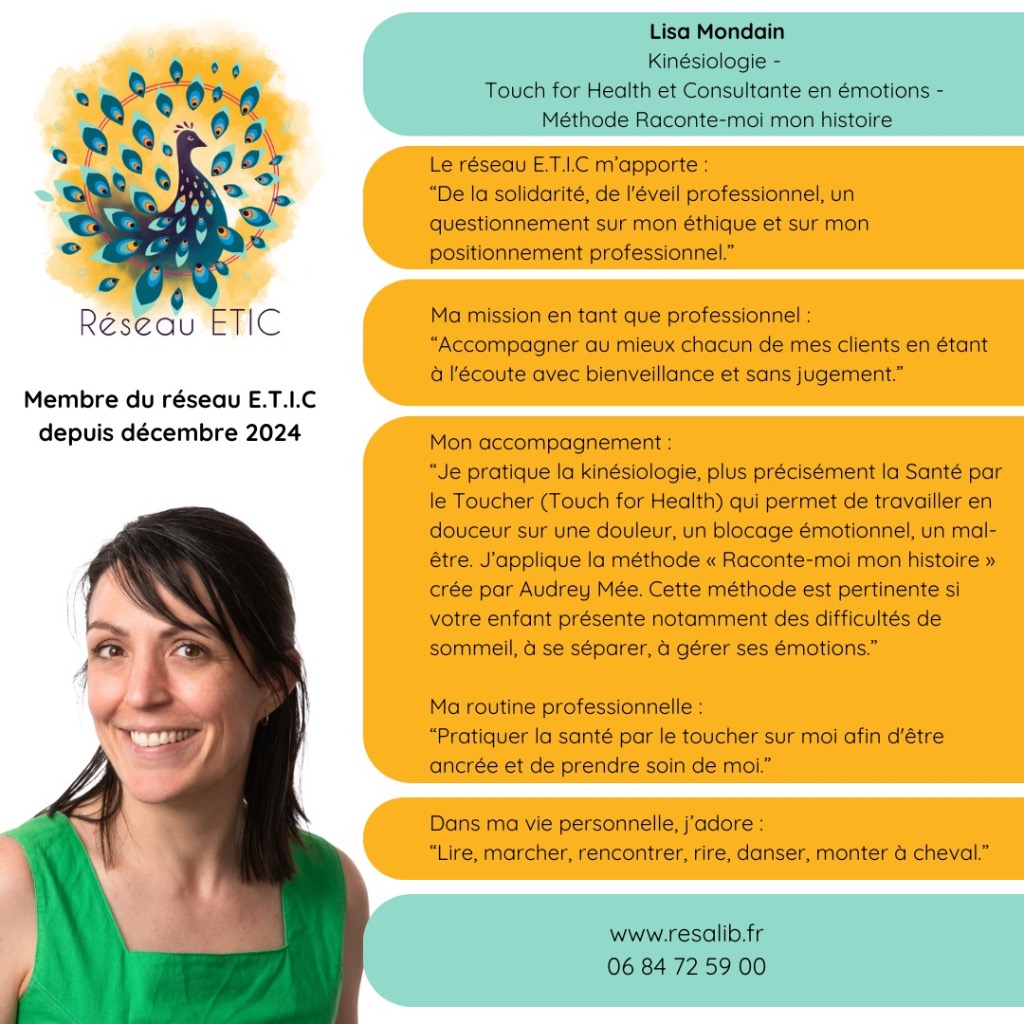 Réseau ETIC

Membre du réseau E.T.I.C
depuis décembre 2024

Lisa Mondain
Kinésiologie -
Touch for Health et Consultante en émotions -
Méthode Raconte-moi mon histoire

Le réseau E.T.I.C m'apporte :
"De la solidarité, de l'éveil professionnel, un questionnement sur mon éthique et sur mon positionnement professionnel."

Ma mission en tant que professionnel :
"Accompagner au mieux chacun de mes clients en étant à l'écoute avec bienveillance et sans jugement."

Mon accompagnement :
"Je pratique la kinésiologie, plus précisément la Santé par le Toucher (Touch for Health) qui permet de travailler en douceur sur une douleur, un blocage émotionnel, un mal-être. J'applique la méthode « Raconte-moi mon histoire » crée par Audrey Mée. Cette méthode est pertinente si votre enfant présente notamment des difficultés de sommeil, à se séparer, à gérer ses émotions."

Ma routine professionnelle :
"Pratiquer la santé par le toucher sur moi afin d'être ancrée et de prendre soin de moi."

Dans ma vie personnelle, j'adore :
"Lire, marcher, rencontrer, rire, danser, monter à cheval."

www.resalib.fr
06 84 72 59 00